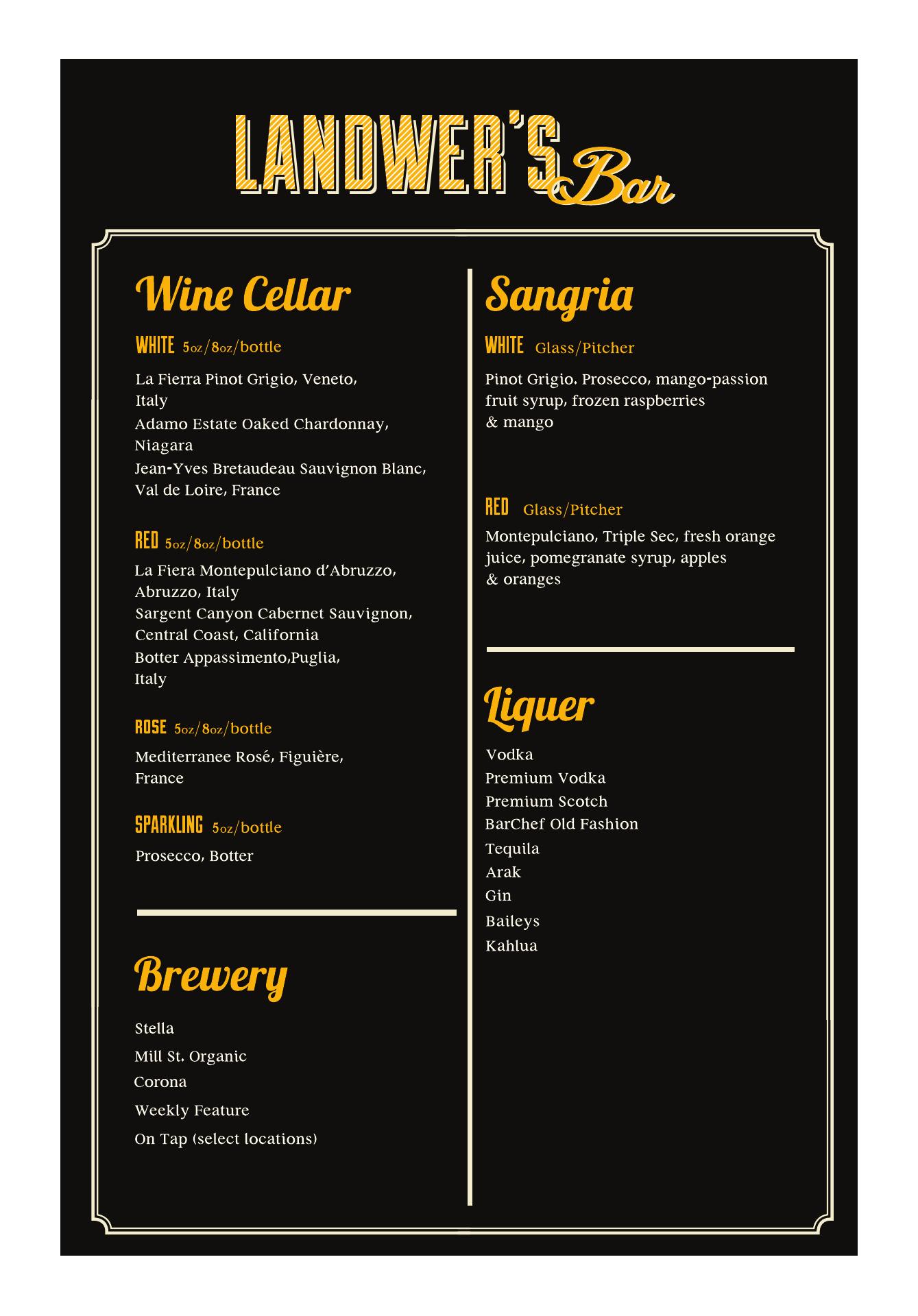 LANDWER'S Bar

Wine Cellar

WHITE 5oz/8oz/bottle

La Fierra Pinot Grigio, Veneto, Italy

Adamo Estate Oaked Chardonnay, Niagara

Jean-Yves Bretaudeau Sauvignon Blanc, Val de Loire, France

RED 5oz/8oz/bottle

La Fiera Montepulciano d'Abruzzo, Abruzzo, Italy

Sargent Canyon Cabernet Sauvignon, Central Coast, California

Botter Appassimento,Puglia, Italy

ROSE 5oz/8oz/bottle

Mediterranee Rosé, Figuière, France

SPARKLING 5oz/bottle

Prosecco, Botter

Brewery

Stella

Mill St. Organic

Corona

Weekly Feature

On Tap (select locations)

Sangria

WHITE Glass/Pitcher

Pinot Grigio. Prosecco, mango-passion fruit syrup, frozen raspberries & mango

RED Glass/Pitcher

Montepulciano, Triple Sec, fresh orange juice, pomegranate syrup, apples & oranges

Liquer

Vodka

Premium Vodka

Premium Scotch

BarChef Old Fashion

Tequila

Arak

Gin

Baileys

Kahlua